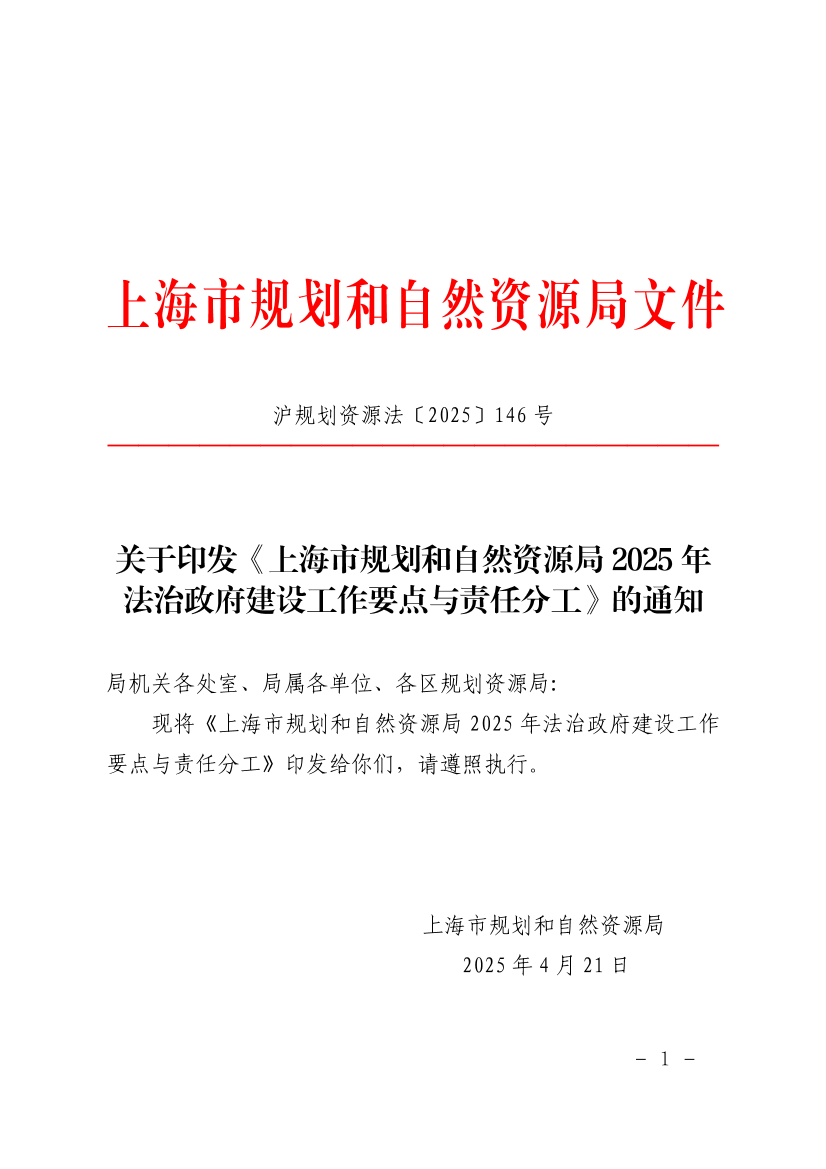 上海市规划和自然资源局文件

沪规划资源法〔2025〕146号

关于印发《上海市规划和自然资源局2025年法治政府建设工作要点与责任分工》的通知

局机关各处室、局属各单位、各区规划资源局:

现将《上海市规划和自然资源局2025年法治政府建设工作要点与责任分工》印发给你们，请遵照执行。

上海市规划和自然资源局
2025年4月21日

- 1 -